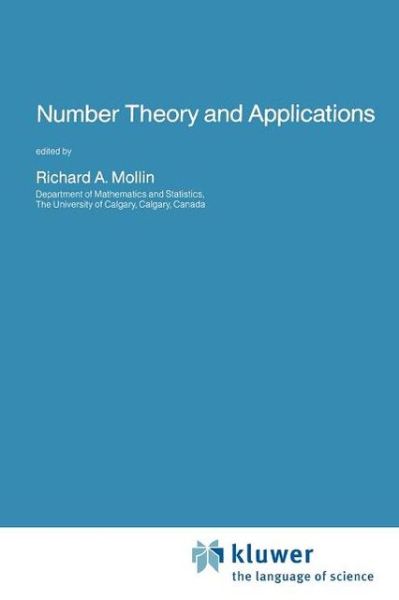 Number Theory and Applications

edited by

Richard A. Mollin

Department of Mathematics and Statistics,
The University of Calgary, Calgary, Canada

kluwer
the language of science